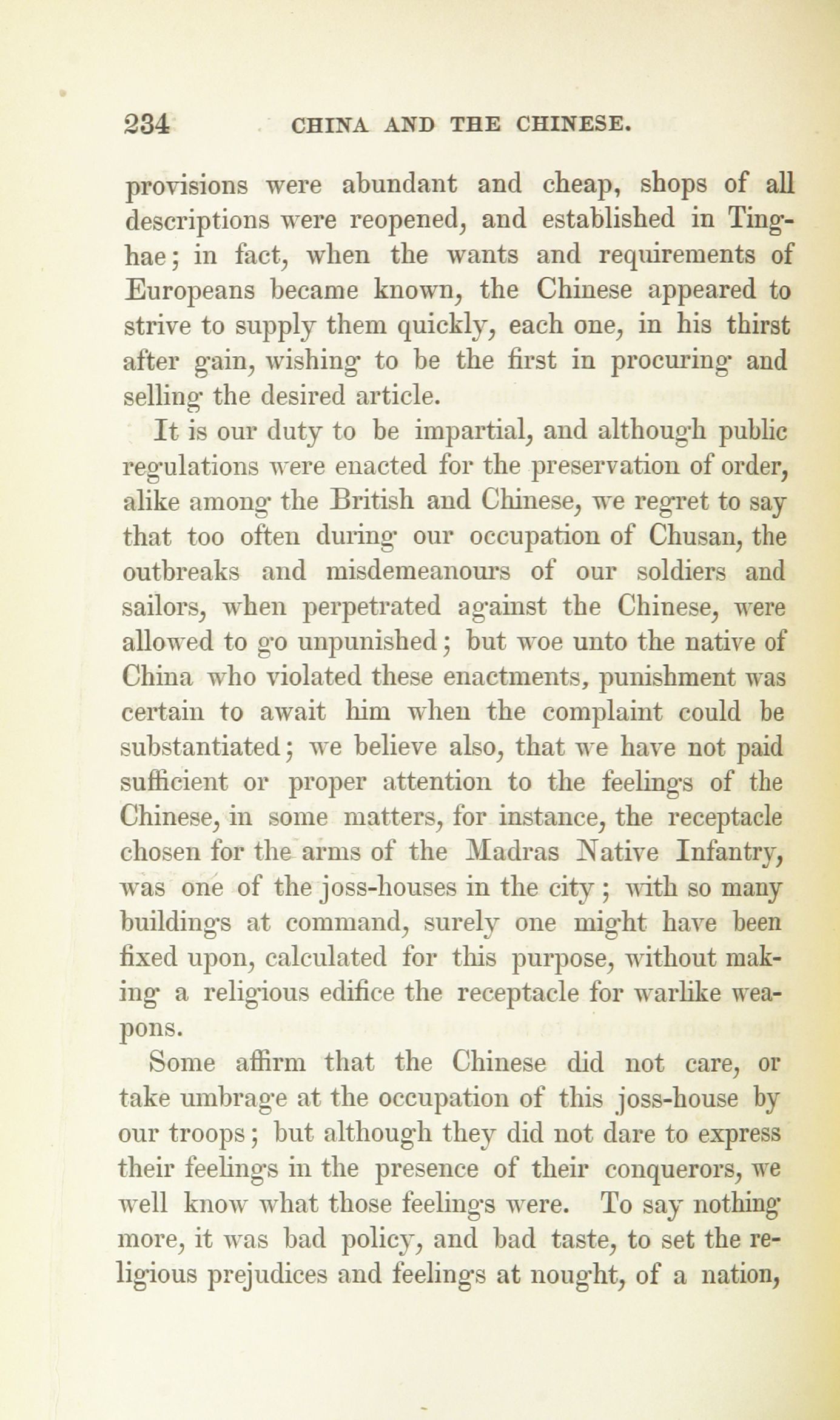 234 CHINA AND THE CHINESE.

provisions were abundant and cheap, shops of all descriptions were reopened, and established in Ting-hae; in fact, when the wants and requirements of Europeans became known, the Chinese appeared to strive to supply them quickly, each one, in his thirst after gain, wishing to be the first in procuring and selling the desired article.

It is our duty to be impartial, and although public regulations were enacted for the preservation of order, alike among the British and Chinese, we regret to say that too often during our occupation of Chusan, the outbreaks and misdemeanours of our soldiers and sailors, when perpetrated against the Chinese, were allowed to go unpunished; but woe unto the native of China who violated these enactments, punishment was certain to await him when the complaint could be substantiated; we believe also, that we have not paid sufficient or proper attention to the feelings of the Chinese, in some matters, for instance, the receptacle chosen for the arms of the Madras Native Infantry, was one of the joss-houses in the city; with so many buildings at command, surely one might have been fixed upon, calculated for this purpose, without making a religious edifice the receptacle for warlike weapons.

Some affirm that the Chinese did not care, or take umbrage at the occupation of this joss-house by our troops; but although they did not dare to express their feelings in the presence of their conquerors, we well know what those feelings were. To say nothing more, it was bad policy, and bad taste, to set the religious prejudices and feelings at nought, of a nation,